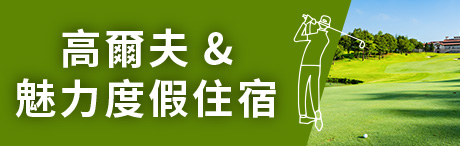 高爾夫 &
魅力度假住宿